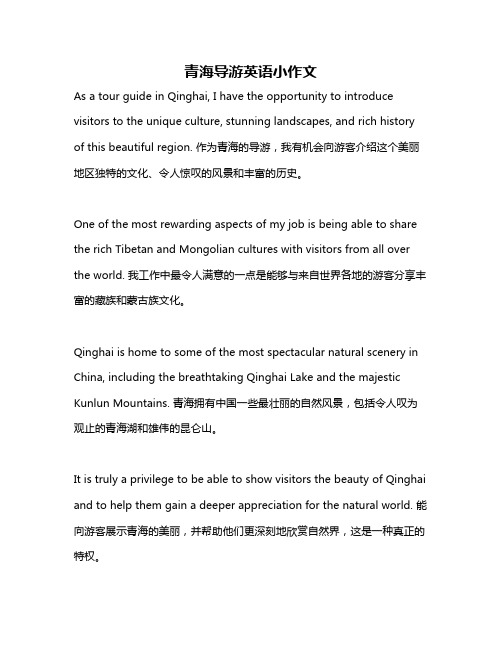 青海导游英语小作文

As a tour guide in Qinghai, I have the opportunity to introduce visitors to the unique culture, stunning landscapes, and rich history of this beautiful region. 作为青海的导游，我有机会向游客介绍这个美丽地区独特的文化、令人惊叹的风景和丰富的历史。

One of the most rewarding aspects of my job is being able to share the rich Tibetan and Mongolian cultures with visitors from all over the world. 我工作中最令人满意的一点是能够与来自世界各地的游客分享丰富的藏族和蒙古族文化。

Qinghai is home to some of the most spectacular natural scenery in China, including the breathtaking Qinghai Lake and the majestic Kunlun Mountains. 青海拥有中国一些最壮丽的自然风景，包括令人叹为观止的青海湖和雄伟的昆仑山。

It is truly a privilege to be able to show visitors the beauty of Qinghai and to help them gain a deeper appreciation for the natural world. 能向游客展示青海的美丽，并帮助他们更深刻地欣赏自然界，这是一种真正的特权。